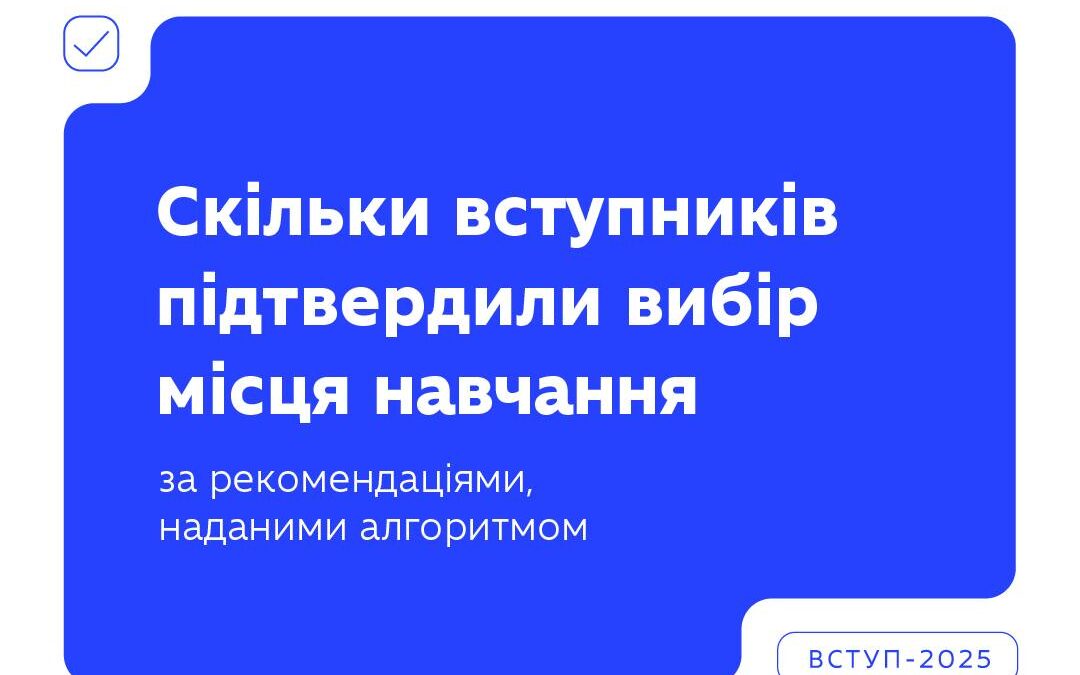 Скільки вступників підтвердили вибір місця навчання

за рекомендаціями, наданими алгоритмом

ВСТУП-2025